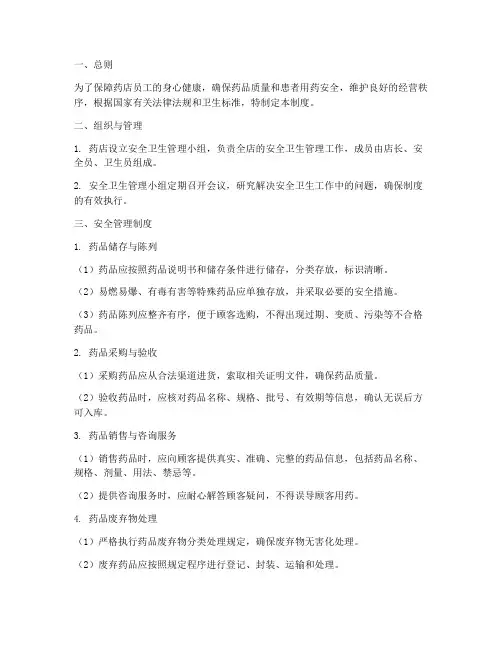 一、总则

为了保障药店员工的身心健康，确保药品质量和患者用药安全，维护良好的经营秩序，根据国家有关法律法规和卫生标准，特制定本制度。

二、组织与管理

1. 药店设立安全卫生管理小组，负责全店的安全卫生管理工作，成员由店长、安全员、卫生员组成。

2. 安全卫生管理小组定期召开会议，研究解决安全卫生工作中的问题，确保制度的有效执行。

三、安全管理制度

1. 药品储存与陈列

（1）药品应按照药品说明书和储存条件进行储存，分类存放，标识清晰。

（2）易燃易爆、有毒有害等特殊药品应单独存放，并采取必要的安全措施。

（3）药品陈列应整齐有序，便于顾客选购，不得出现过期、变质、污染等不合格药品。

2. 药品采购与验收

（1）采购药品应从合法渠道进货，索取相关证明文件，确保药品质量。

（2）验收药品时，应核对药品名称、规格、批号、有效期等信息，确认无误后方可入库。

3. 药品销售与咨询服务

（1）销售药品时，应向顾客提供真实、准确、完整的药品信息，包括药品名称、规格、剂量、用法、禁忌等。

（2）提供咨询服务时，应耐心解答顾客疑问，不得误导顾客用药。

4. 药品废弃物处理

（1）严格执行药品废弃物分类处理规定，确保废弃物无害化处理。

（2）废弃药品应按照规定程序进行登记、封装、运输和处理。